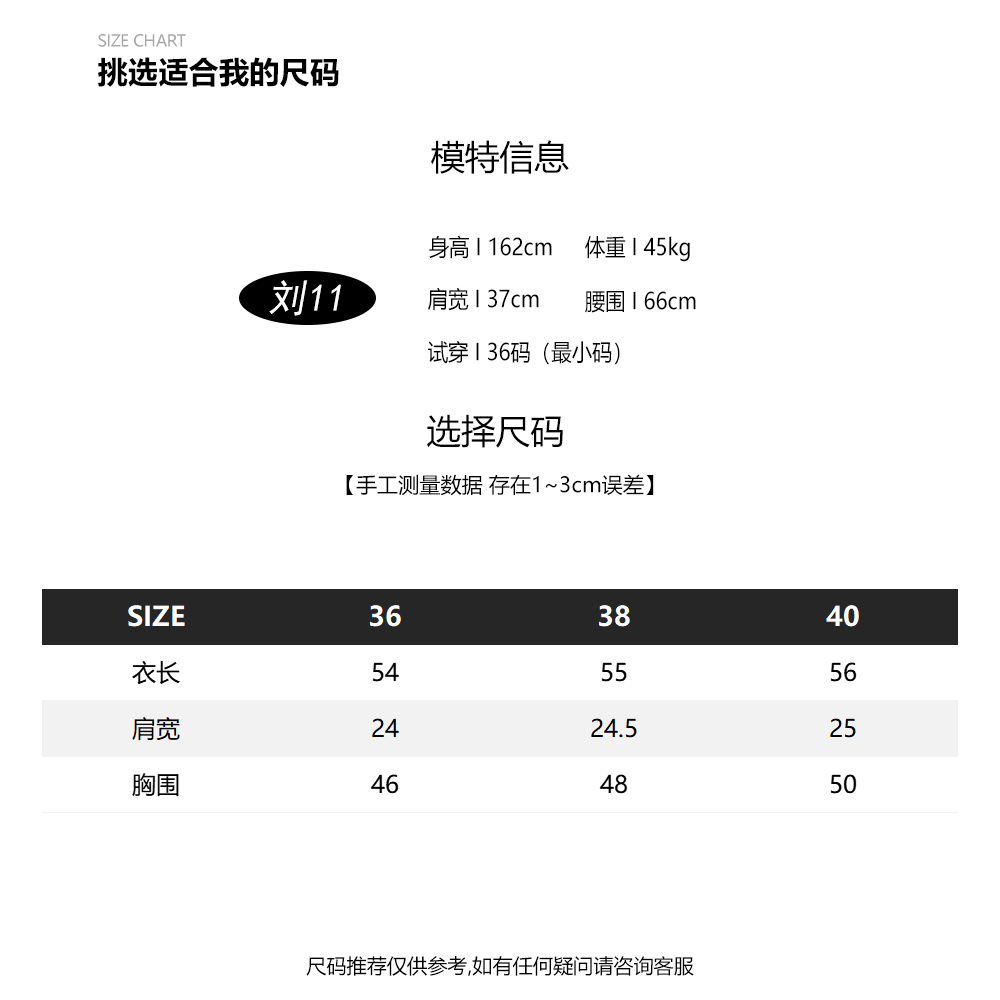 SIZE CHART
挑选适合我的尺码

模特信息

刘11

身高 I 162cm 体重 I 45kg

肩宽 I 37cm 腰围 I 66cm

试穿 I 36码（最小码）

选择尺码

【手工测量数据 存在1~3cm误差】

| SIZE | 36 | 38 | 40 |
|---|---|---|---|
| 衣长 | 54 | 55 | 56 |
| 肩宽 | 24 | 24.5 | 25 |
| 胸围 | 46 | 48 | 50 |

尺码推荐仅供参考,如有任何疑问请咨询客服